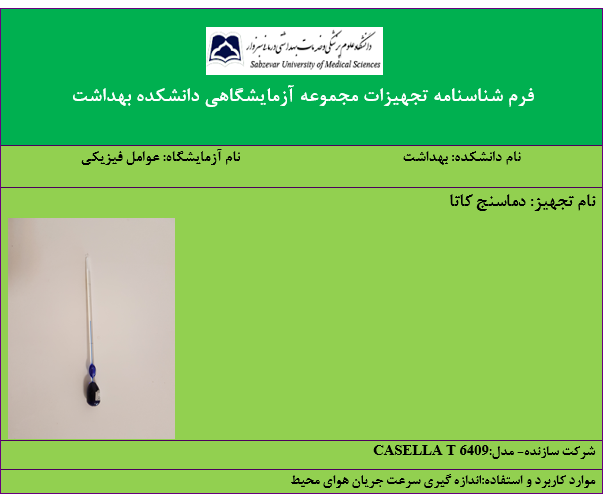 دانشگاه علوم پزشکی و خدمات بهداشتی درمانی سبزوار
Sabzevar University of Medical Sciences

فرم شناسنامه تجهیزات مجموعه آزمایشگاهی دانشکده بهداشت

نام دانشکده: بهداشت

نام آزمایشگاه: عوامل فیزیکی

نام تجهیز: دماسنج کاتا

شرکت سازنده- مدل:CASELLA T 6409

موارد کاربرد و استفاده:اندازه گیری سرعت جریان هوای محیط